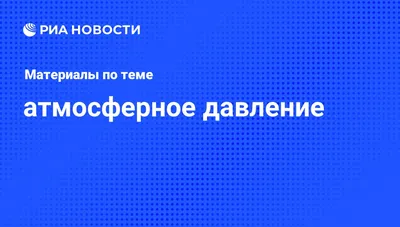 РИА НОВОСТИ

Материалы по теме

атмосферное давление